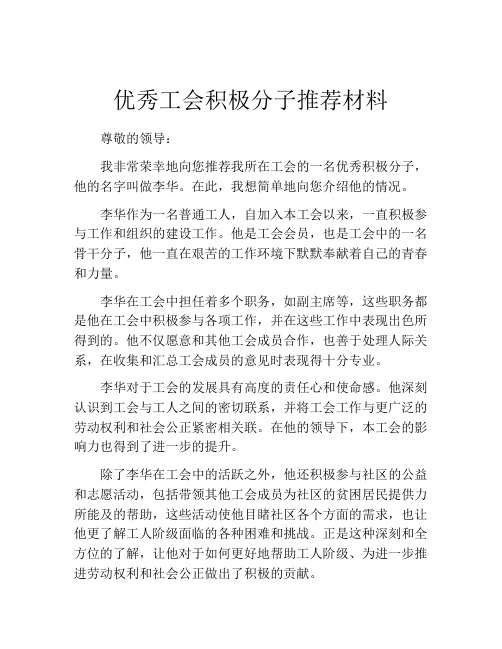 优秀工会积极分子推荐材料

尊敬的领导：

我非常荣幸地向您推荐我所在工会的一名优秀积极分子，他的名字叫做李华。在此，我想简单地向您介绍他的情况。

李华作为一名普通工人，自加入本工会以来，一直积极参与工作和组织的建设工作。他是工会会员，也是工会中的一名骨干分子，他一直在艰苦的工作环境下默默奉献着自己的青春和力量。

李华在工会中担任着多个职务，如副主席等，这些职务都是他在工会中积极参与各项工作，并在这些工作中表现出色所得到的。他不仅愿意和其他工会成员合作，也善于处理人际关系，在收集和汇总工会成员的意见时表现得十分专业。

李华对于工会的发展具有高度的责任心和使命感。他深刻认识到工会与工人之间的密切联系，并将工会工作与更广泛的劳动权利和社会公正紧密相关联。在他的领导下，本工会的影响力也得到了进一步的提升。

除了李华在工会中的活跃之外，他还积极参与社区的公益和志愿活动，包括带领其他工会成员为社区的贫困居民提供力所能及的帮助，这些活动使他目睹社区各个方面的需求，也让他更了解工人阶级面临的各种困难和挑战。正是这种深刻和全方位的了解，让他对于如何更好地帮助工人阶级、为进一步推进劳动权利和社会公正做出了积极的贡献。